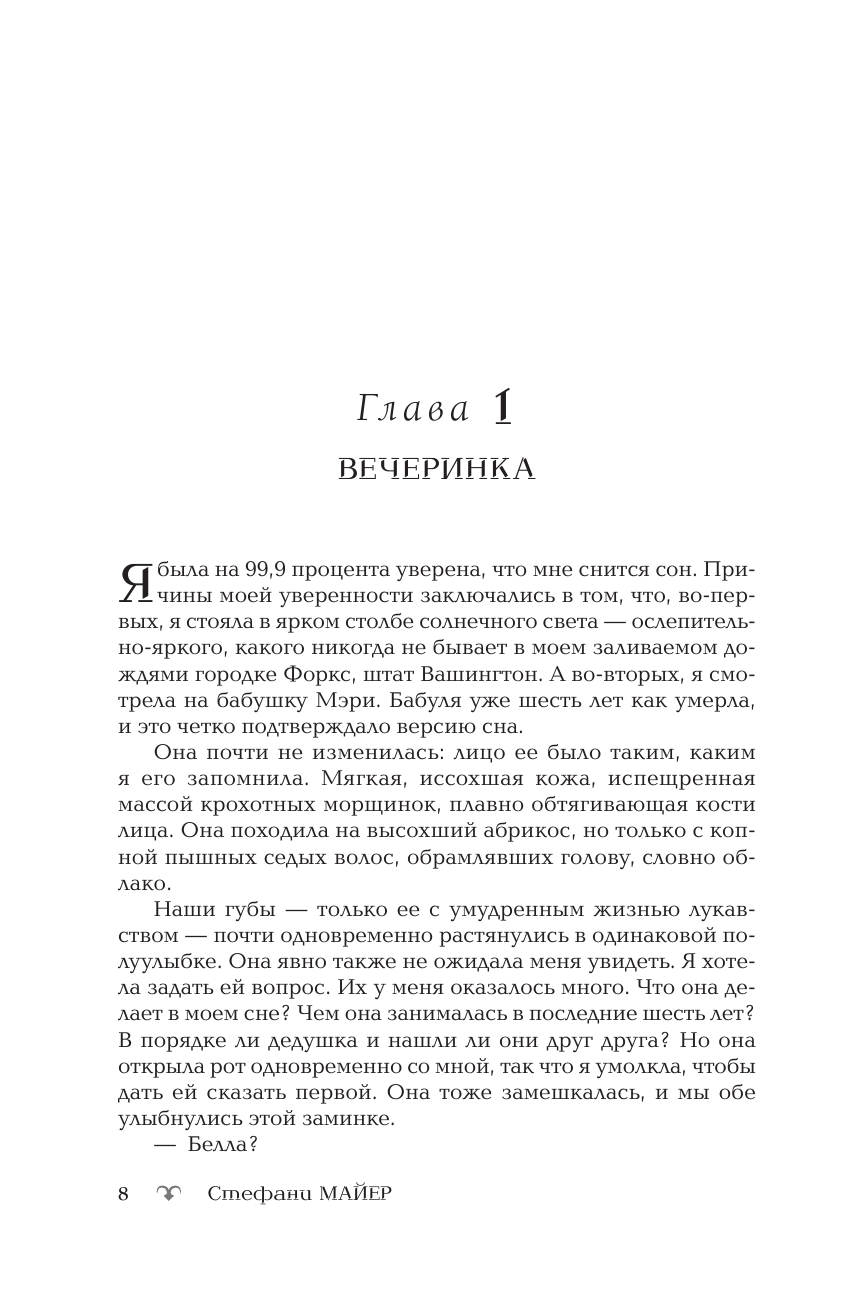 Глава 1

ВЕЧЕРИНКА

Я была на 99,9 процента уверена, что мне снится сон. Причины моей уверенности заключались в том, что, во-первых, я стояла в ярком столбе солнечного света — ослепительно-яркого, какого никогда не бывает в моем заливаемом дождями городке Форкс, штат Вашингтон. А во-вторых, я смотрела на бабушку Мэри. Бабуля уже шесть лет как умерла, и это четко подтверждало версию сна.

Она почти не изменилась: лицо ее было таким, каким я его запомнила. Мягкая, иссохшая кожа, испещренная массой крохотных морщинок, плавно обтягивающая кости лица. Она походила на высохший абрикос, но только с копной пышных седых волос, обрамлявших голову, словно облако.

Наши губы — только ее с умудренным жизнью лукавством — почти одновременно растянулись в одинаковой полуулыбке. Она явно также не ожидала меня увидеть. Я хотела задать ей вопрос. Их у меня оказалось много. Что она делает в моем сне? Чем она занималась в последние шесть лет? В порядке ли дедушка и нашли ли они друг друга? Но она открыла рот одновременно со мной, так что я умолкла, чтобы дать ей сказать первой. Она тоже замешкалась, и мы обе улыбнулись этой заминке.

— Белла?

8 Стефани МАЙЕР